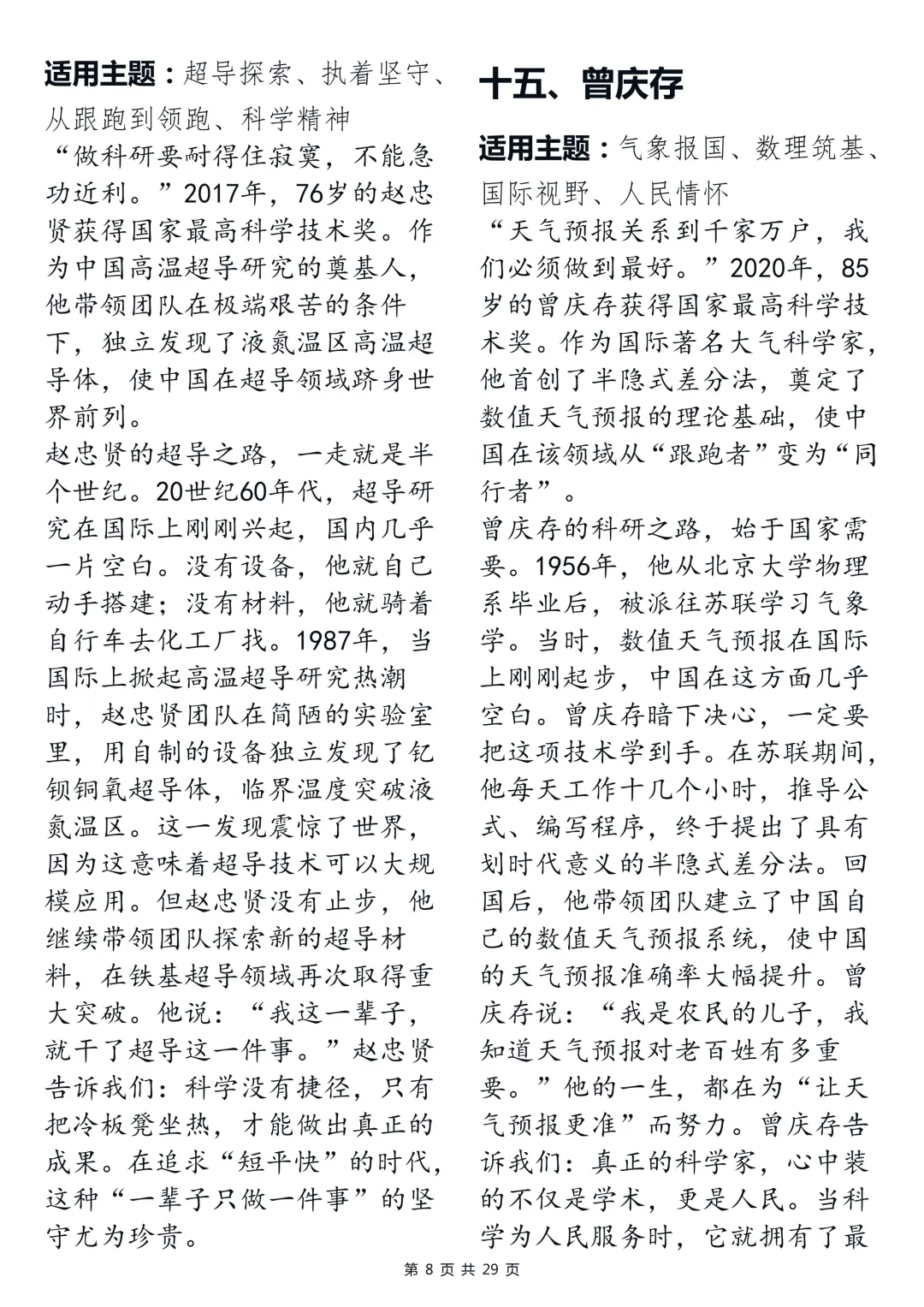 适用主题：超导探索、执着坚守、从跟跑到领跑、科学精神

“做科研要耐得住寂寞，不能急功近利。”2017年，76岁的赵忠贤获得国家最高科学技术奖。作为中国高温超导研究的奠基人，他带领团队在极端艰苦的条件下，独立发现了液氮温区高温超导体，使中国在超导领域跻身世界前列。

赵忠贤的超导之路，一走就是半个世纪。20世纪60年代，超导研究在国际上刚刚兴起，国内几乎一片空白。没有设备，他就自己动手搭建；没有材料，他就骑着自行车去化工厂找。1987年，当国际上掀起高温超导研究热潮时，赵忠贤团队在简陋的实验室里，用自制的设备独立发现了钇钡铜氧超导体，临界温度突破液氮温区。这一发现震惊了世界，因为这意味着超导技术可以大规模应用。但赵忠贤没有止步，他继续带领团队探索新的超导材料，在铁基超导领域再次取得重大突破。他说：“我这一辈子，就干了超导这一件事。”赵忠贤告诉我们：科学没有捷径，只有把冷板凳坐热，才能做出真正的成果。在追求“短平快”的时代，这种“一辈子只做一件事”的坚守尤为珍贵。

十五、曾庆存

适用主题：气象报国、数理筑基、国际视野、人民情怀

“天气预报关系到千家万户，我们必须做到最好。”2020年，85岁的曾庆存获得国家最高科学技术奖。作为国际著名大气科学家，他首创了半隐式差分法，奠定了数值天气预报的理论基础，使中国在该领域从“跟跑者”变为“同行者”。

曾庆存的科研之路，始于国家需要。1956年，他从北京大学物理系毕业后，被派往苏联学习气象学。当时，数值天气预报在国际上刚刚起步，中国在这方面几乎空白。曾庆存暗下决心，一定要把这项技术学到手。在苏联期间，他每天工作十几个小时，推导公式、编写程序，终于提出了具有划时代意义的半隐式差分法。回国后，他带领团队建立了中国自己的数值天气预报系统，使中国的天气预报准确率大幅提升。曾庆存说：“我是农民的儿子，我知道天气预报对老百姓有多重要。”他的一生，都在为“让天气预报更准”而努力。曾庆存告诉我们：真正的科学家，心中装的不仅是学术，更是人民。当科学为人民服务时，它就拥有了最

第8页共29页